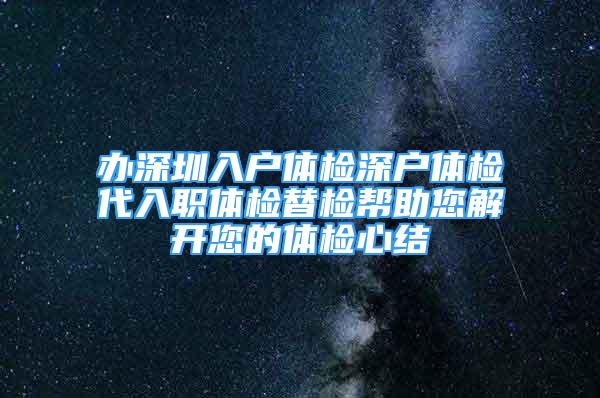 办深圳入户体检深户体检代入职体检替检帮助您解开您的体检心结